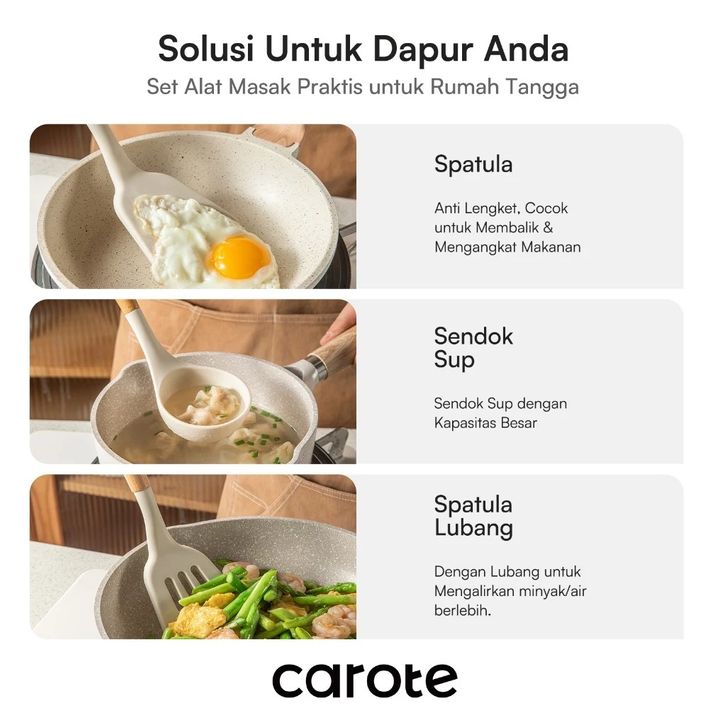 Solusi Untuk Dapur Anda
Set Alat Masak Praktis untuk Rumah Tangga

Spatula

Anti Lengket, Cocok untuk Membalik & Mengangkat Makanan

Sendok
Sup

Sendok Sup dengan Kapasitas Besar

Spatula
Lubang

Dengan Lubang untuk Mengalirkan minyak/air berlebih.

carote